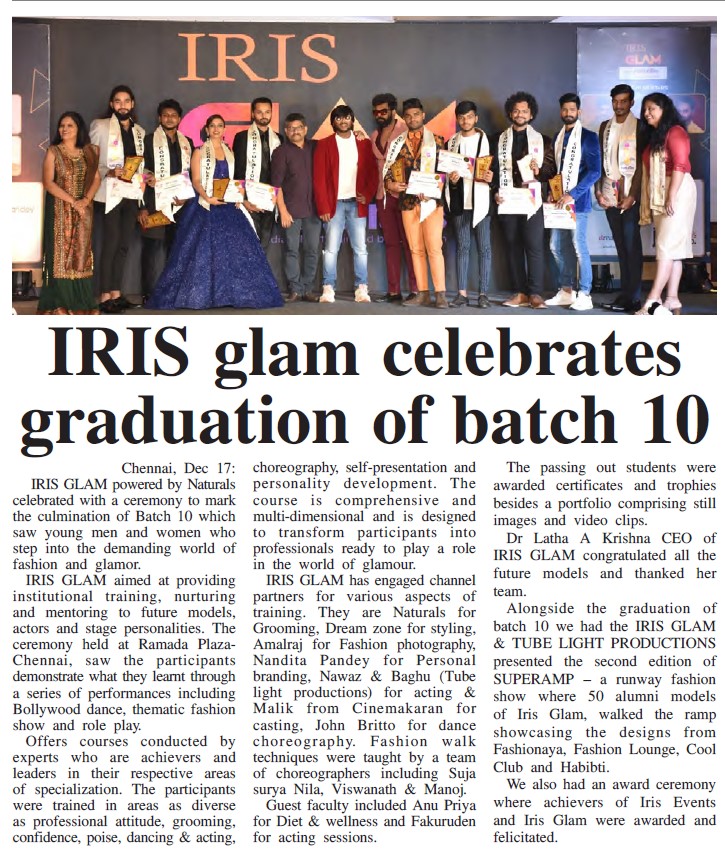 IRIS

IRIS glam celebrates graduation of batch 10

Chennai, Dec 17: IRIS GLAM powered by Naturals celebrated with a ceremony to mark the culmination of Batch 10 which saw young men and women who step into the demanding world of fashion and glamor.

IRIS GLAM aimed at providing institutional training, nurturing and mentoring to future models, actors and stage personalities. The ceremony held at Ramada Plaza-Chennai, saw the participants demonstrate what they learnt through a series of performances including Bollywood dance, thematic fashion show and role play.

Offers courses conducted by experts who are achievers and leaders in their respective areas of specialization. The participants were trained in areas as diverse as professional attitude, grooming, confidence, poise, dancing & acting, choreography, self-presentation and personality development. The course is comprehensive and multi-dimensional and is designed to transform participants into professionals ready to play a role in the world of glamour.

IRIS GLAM has engaged channel partners for various aspects of training. They are Naturals for Grooming, Dream zone for styling, Amalraj for Fashion photography, Nandita Pandey for Personal branding, Nawaz & Baghu (Tube light productions) for acting & Malik from Cinemakaran for casting, John Britto for dance choreography. Fashion walk techniques were taught by a team of choreographers including Suja surya Nila, Viswanath & Manoj.

Guest faculty included Anu Priya for Diet & wellness and Fakuruden for acting sessions.

The passing out students were awarded certificates and trophies besides a portfolio comprising still images and video clips.

Dr Latha A Krishna CEO of IRIS GLAM congratulated all the future models and thanked her team.

Alongside the graduation of batch 10 we had the IRIS GLAM & TUBE LIGHT PRODUCTIONS presented the second edition of SUPERAMP – a runway fashion show where 50 alumni models of Iris Glam, walked the ramp showcasing the designs from Fashionaya, Fashion Lounge, Cool Club and Habibti.

We also had an award ceremony where achievers of Iris Events and Iris Glam were awarded and felicitated.